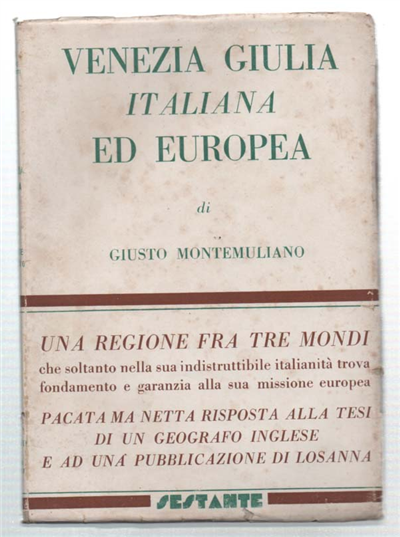 VENEZIA GIULIA
ITALIANA
ED EUROPEA

di

GIUSTO MONTEMULIANO

UNA REGIONE FRA TRE MONDI
che soltanto nella sua indistruttibile italianità trova fondamento e garanzia alla sua missione europea

PACATA MA NETTA RISPOSTA ALLA TESI
DI UN GEOGRAFO INGLESE
E AD UNA PUBBLICAZIONE DI LOSANNA

SESTANTE